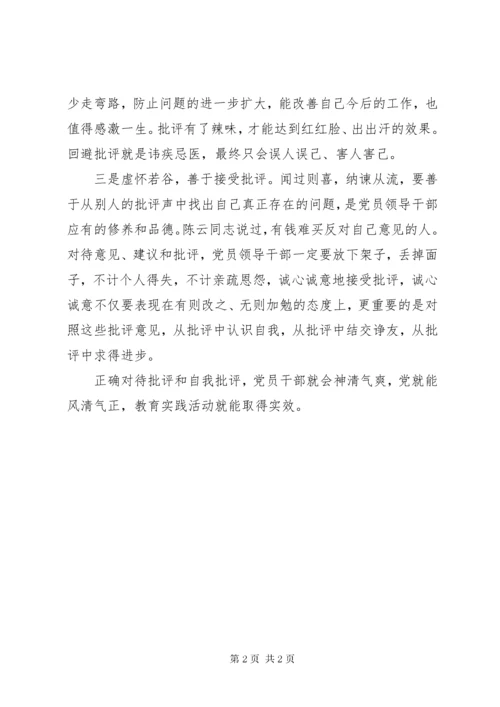 少走弯路，防止问题的进一步扩大，能改善自己今后的工作，也值得感激一生。批评有了辣味，才能达到红红脸、出出汗的效果。回避批评就是讳疾忌医，最终只会误人误己、害人害己。

三是虚怀若谷，善于接受批评。闻过则喜，纳谏从流，要善于从别人的批评声中找出自己真正存在的问题，是党员领导干部应有的修养和品德。陈云同志说过，有钱难买反对自己意见的人。对待意见、建议和批评，党员领导干部一定要放下架子，丢掉面子，不计个人得失，不计亲疏恩怨，诚心诚意地接受批评，诚心诚意不仅要表现在有则改之、无则加勉的态度上，更重要的是对照这些批评意见，从批评中认识自我，从批评中结交诤友，从批评中求得进步。

正确对待批评和自我批评，党员干部就会神清气爽，党就能风清气正，教育实践活动就能取得实效。

第 2 页 共 2 页